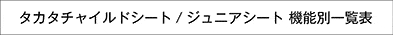 タカタチャイルドシート / ジュニアシート 機能別一覧表